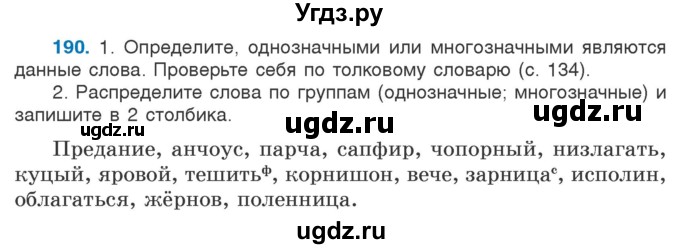 Угдз.ру

190. 1. Определите, однозначными или многозначными являются данные слова. Проверьте себя по толковому словарю (с. 134).

2. Распределите слова по группам (однозначные; многозначные) и запишите в 2 столбика.

ugdz.ru ugdz.ru ugdz.ru

Предание, анчоус, парча, сапфир, чопорный, низлагать, куцый, яровой, тешить$^ф$, корнишон, вече, зарница$^с$, исполин, облагаться, жёрнов, поленница.

ugdz.ru